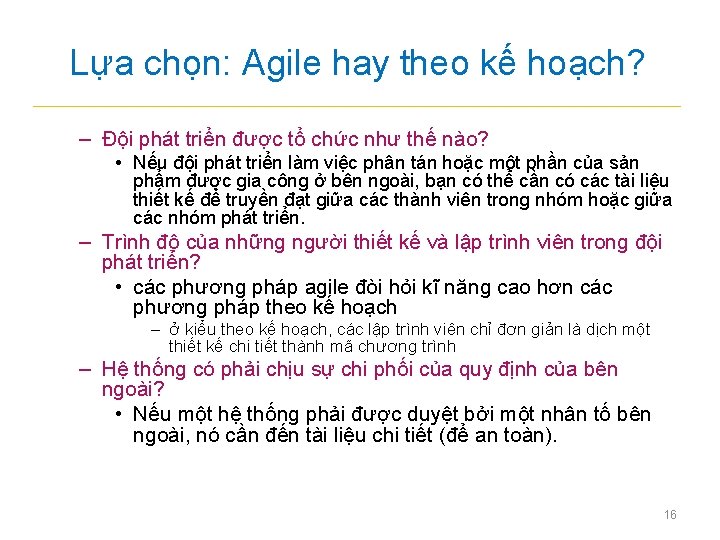 Lựa chọn: Agile hay theo kế hoạch?

– Đội phát triển được tổ chức như thế nào?
• Nếu đội phát triển làm việc phân tán hoặc một phần của sản phẩm được gia công ở bên ngoài, bạn có thể cần có các tài liệu thiết kế để truyền đạt giữa các thành viên trong nhóm hoặc giữa các nhóm phát triển.

– Trình độ của những người thiết kế và lập trình viên trong đội phát triển?
• các phương pháp agile đòi hỏi kĩ năng cao hơn các phương pháp theo kế hoạch
– ở kiểu theo kế hoạch, các lập trình viên chỉ đơn giản là dịch một thiết kế chi tiết thành mã chương trình

– Hệ thống có phải chịu sự chi phối của quy định của bên ngoài?
• Nếu một hệ thống phải được duyệt bởi một nhân tố bên ngoài, nó cần đến tài liệu chi tiết (để an toàn).

16